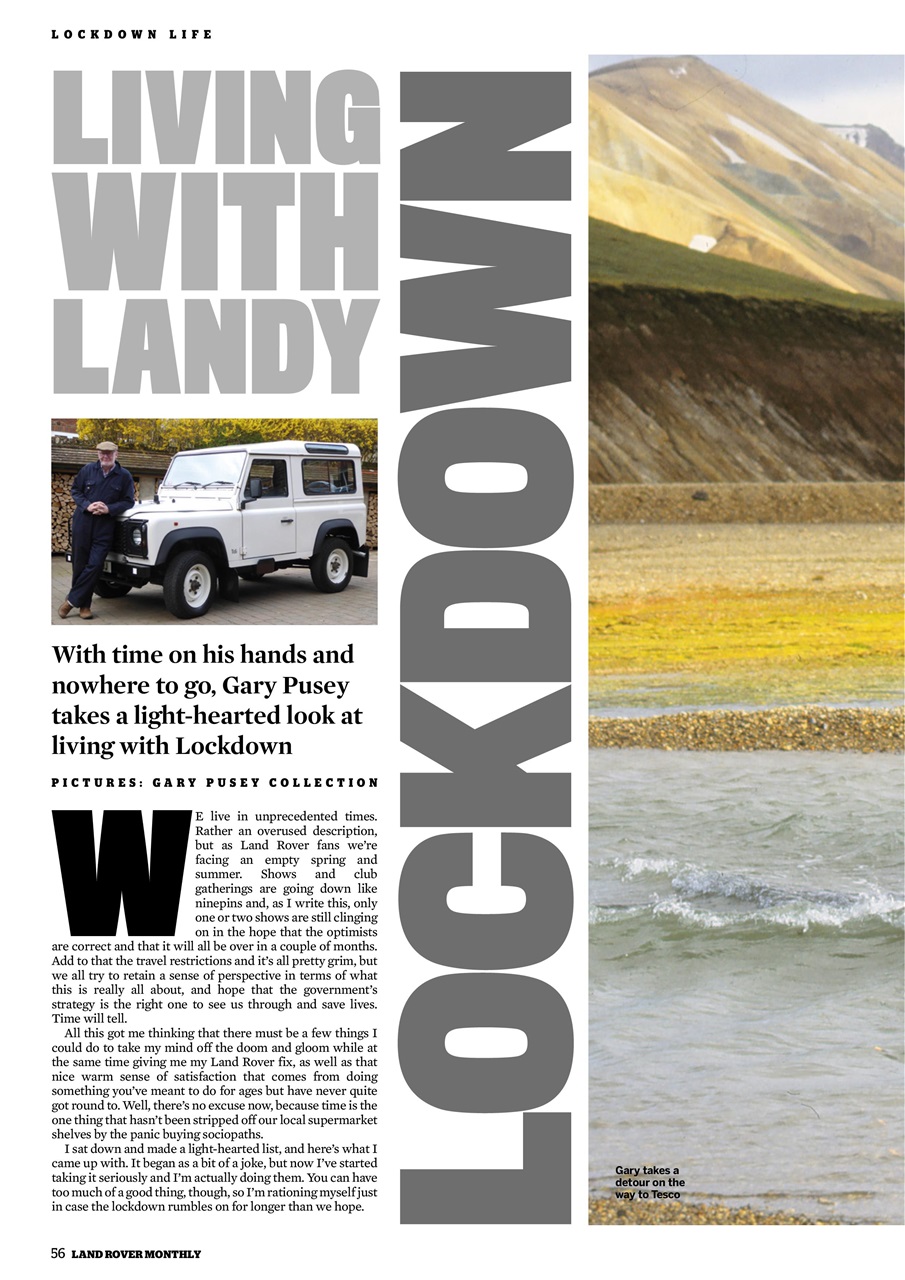 LOCKDOWN LIFE

LIVING WITH LANDY

LOCKDOWN

With time on his hands and nowhere to go, Gary Pusey takes a light-hearted look at living with Lockdown

PICTURES: GARY PUSEY COLLECTION

WE live in unprecedented times. Rather an overused description, but as Land Rover fans we're facing an empty spring and summer. Shows and club gatherings are going down like ninepins and, as I write this, only one or two shows are still clinging on in the hope that the optimists are correct and that it will all be over in a couple of months. Add to that the travel restrictions and it's all pretty grim, but we all try to retain a sense of perspective in terms of what this is really all about, and hope that the government's strategy is the right one to see us through and save lives. Time will tell.

All this got me thinking that there must be a few things I could do to take my mind off the doom and gloom while at the same time giving me my Land Rover fix, as well as that nice warm sense of satisfaction that comes from doing something you've meant to do for ages but have never quite got round to. Well, there's no excuse now, because time is the one thing that hasn't been stripped off our local supermarket shelves by the panic buying sociopaths.

I sat down and made a light-hearted list, and here's what I came up with. It began as a bit of a joke, but now I've started taking it seriously and I'm actually doing them. You can have too much of a good thing, though, so I'm rationing myself just in case the lockdown rumbles on for longer than we hope.

Gary takes a detour on the way to Tesco

56 LAND ROVER MONTHLY